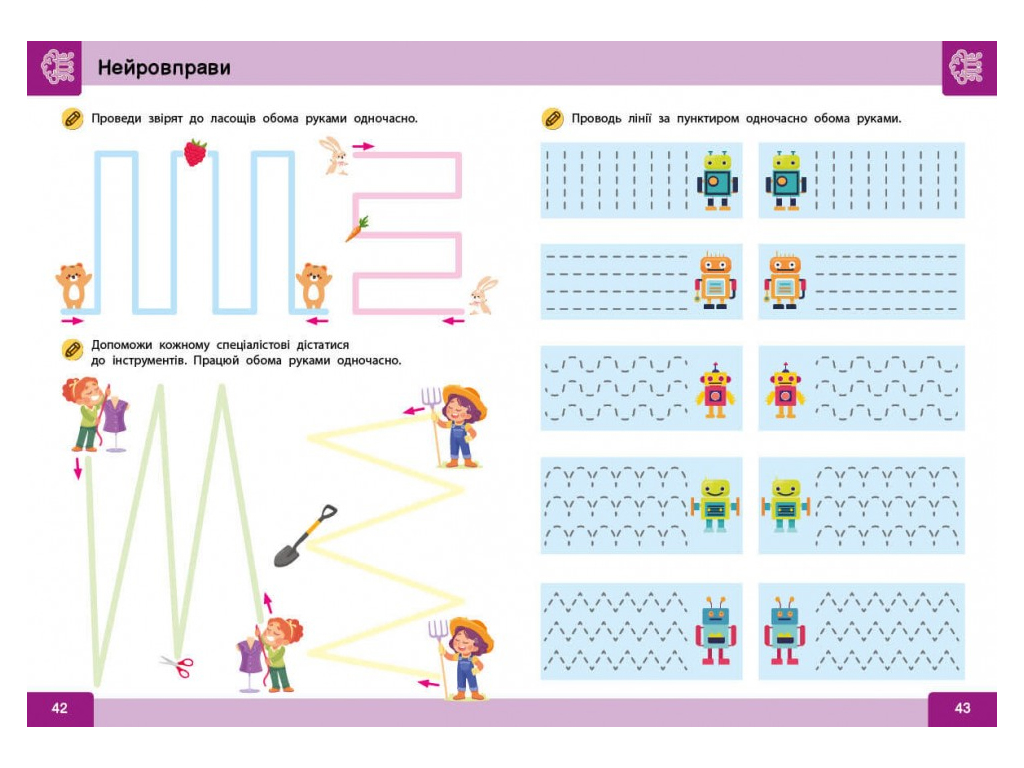 Нейровправи

Проведи звірят до ласощів обома руками одночасно.

Допоможи кожному спеціалістові дістатися до інструментів. Працюй обома руками одночасно.

Проводь лінії за пунктиром одночасно обома руками.

42

43